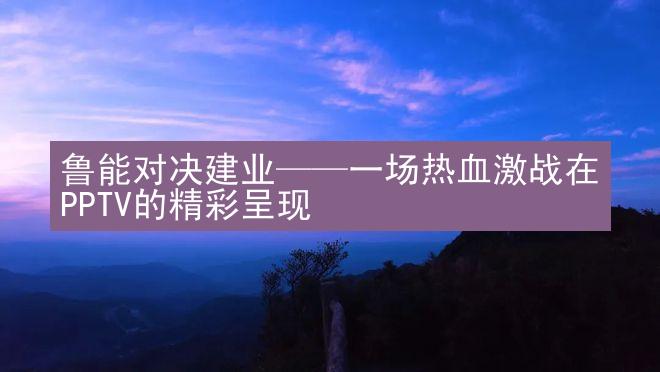 鲁能对决建业——一场热血激战在PPTV的精彩呈现